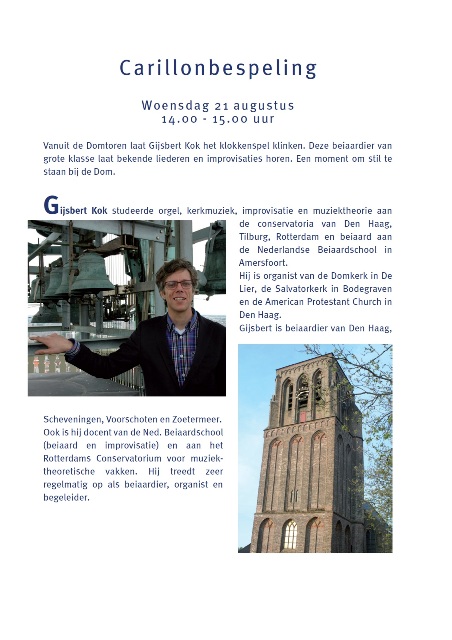 Carillonbespeling

Woensdag 21 augustus
14.00 - 15.00 uur

Vanuit de Domtoren laat Gijsbert Kok het klokkenspel klinken. Deze beiaardier van grote klasse laat bekende liederen en improvisaties horen. Een moment om stil te staan bij de Dom.

Gijsbert Kok studeerde orgel, kerkmuziek, improvisatie en muziektheorie aan de conservatoria van Den Haag, Tilburg, Rotterdam en beiaard aan de Nederlandse Beiaardschool in Amersfoort.
Hij is organist van de Domkerk in De Lier, de Salvatorkerk in Bodegraven en de American Protestant Church in Den Haag.
Gijsbert is beiaardier van Den Haag, Scheveningen, Voorschoten en Zoetermeer. Ook is hij docent van de Ned. Beiaardschool (beiaard en improvisatie) en aan het Rotterdams Conservatorium voor muziektheoretische vakken. Hij treedt zeer regelmatig op als beiaardier, organist en begeleider.